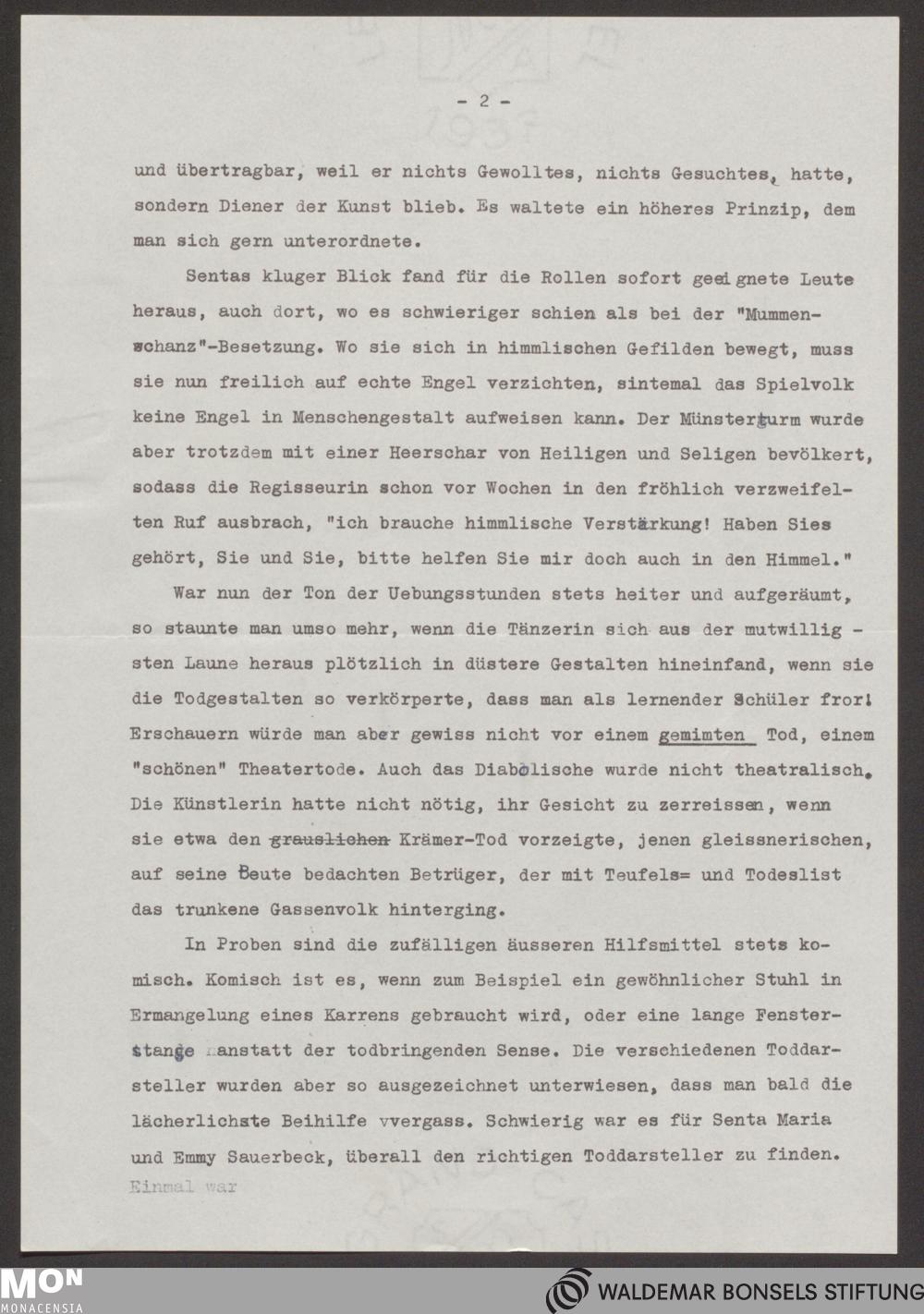 - 2 -

und übertragbar, weil er nichts Gewolltes, nichts Gesuchtes, hatte, sondern Diener der Kunst blieb. Es waltete ein höheres Prinzip, dem man sich gern unterordnete.

Sentas kluger Blick fand für die Rollen sofort geeignete Leute heraus, auch dort, wo es schwieriger schien als bei der "Mummenschanz"-Besetzung. Wo sie sich in himmlischen Gefilden bewegt, muss sie nun freilich auf echte Engel verzichten, sintemal das Spielvolk keine Engel in Menschengestalt aufweisen kann. Der Münsterturm wurde aber trotzdem mit einer Heerschar von Heiligen und Seligen bevölkert, sodass die Regisseurin schon vor Wochen in den fröhlich verzweifelten Ruf ausbrach, "ich brauche himmlische Verstärkung! Haben Sies gehört, Sie und Sie, bitte helfen Sie mir doch auch in den Himmel."

War nun der Ton der Uebungsstunden stets heiter und aufgeräumt, so staunte man umso mehr, wenn die Tänzerin sich aus der mutwilligsten Laune heraus plötzlich in düstere Gestalten hineinfand, wenn sie die Todgestalten so verkörperte, dass man als lernender Schüler fror! Erschauern würde man aber gewiss nicht vor einem gemimten Tod, einem "schönen" Theatertode. Auch das Diabolische wurde nicht theatralisch. Die Künstlerin hatte nicht nötig, ihr Gesicht zu zerreissen, wenn sie etwa den grauslichen Krämer-Tod vorzeigte, jenen gleissnerischen, auf seine Beute bedachten Betrüger, der mit Teufels= und Todeslist das trunkene Gassenvolk hinterging.

In Proben sind die zufälligen äusseren Hilfsmittel stets komisch. Komisch ist es, wenn zum Beispiel ein gewöhnlicher Stuhl in Ermangelung eines Karrens gebraucht wird, oder eine lange Fensterstange anstatt der todbringenden Sense. Die verschiedenen Toddarsteller wurden aber so ausgezeichnet unterwiesen, dass man bald die lächerlichste Beihilfe vvergass. Schwierig war es für Senta Maria und Emmy Sauerbeck, überall den richtigen Toddarsteller zu finden.

Einmal war

MON MONACENSIA

WALDEMAR BONSELS STIFTUNG